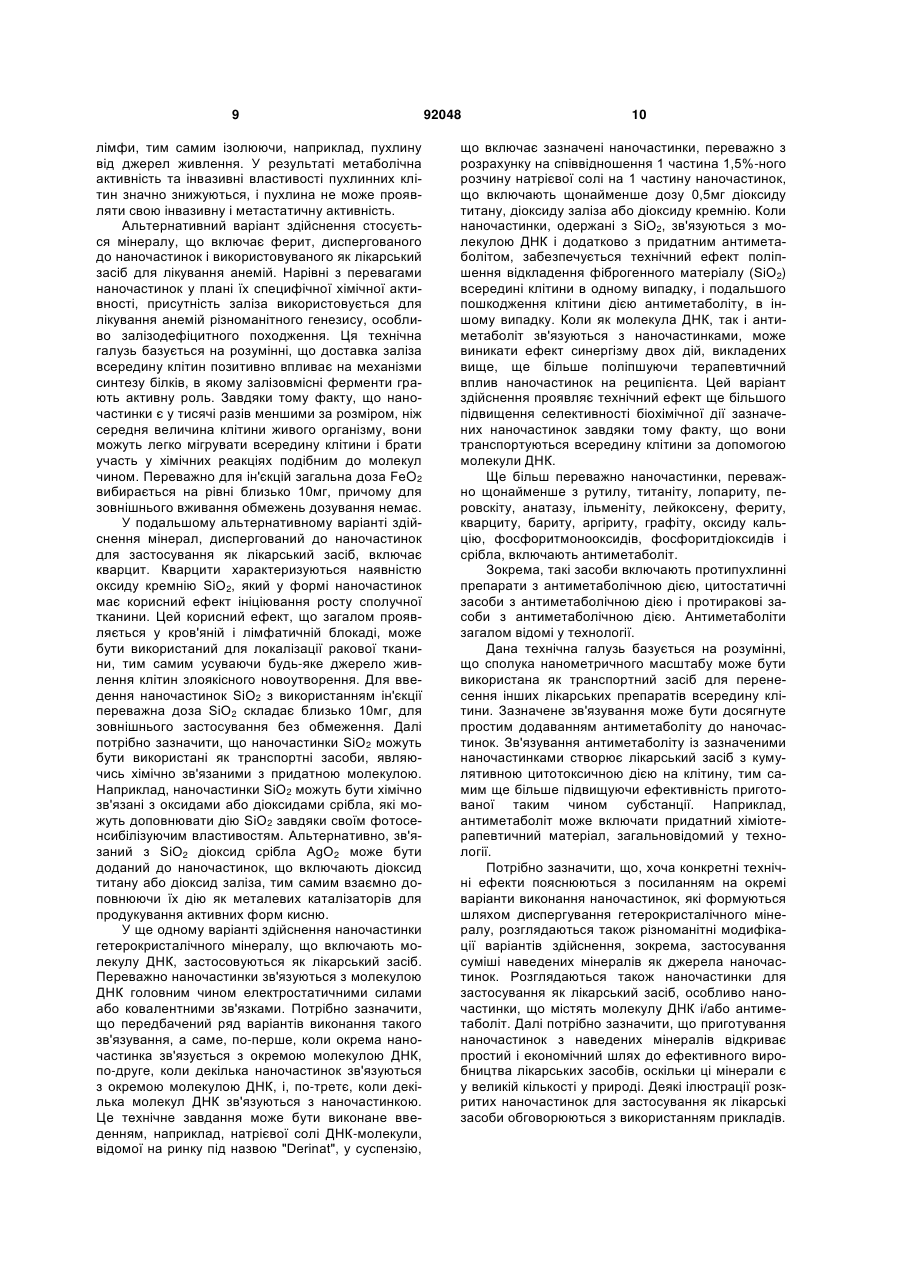 9 92048 10

лімфи, тим самим ізолюючи, наприклад, пухлину від джерел живлення. У результаті метаболічна активність та інвазивні властивості пухлинних клітин значно знижуються, і пухлина не може проявляти свою інвазивну і метастатичну активність.

Альтернативний варіант здійснення стосується мінералу, що включає ферит, диспергованого до наночастинок і використовуваного як лікарський засіб для лікування анемій. Нарівні з перевагами наночастинок у плані їх специфічної хімічної активності, присутність заліза використовується для лікування анемій різноманітного генезису, особливо залізодефіцитного походження. Ця технічна галузь базується на розумінні, що доставка заліза всередину клітин позитивно впливає на механізми синтезу білків, в якому залізовмісні ферменти грають активну роль. Завдяки тому факту, що наночастинки є у тисячі разів меншими за розміром, ніж середня величина клітини живого організму, вони можуть легко мігрувати всередину клітини і брати участь у хімічних реакціях подібним до молекул чином. Переважно для ін'єкцій загальна доза $FeO_2$ вибирається на рівні близько 10мг, причому для зовнішнього вживання обмежень дозування немає.

У подальшому альтернативному варіанті здійснення мінерал, диспергований до наночастинок для застосування як лікарський засіб, включає кварцит. Кварцити характеризуються наявністю оксиду кремнію $SiO_2$, який у формі наночастинок має корисний ефект ініціювання росту сполучної тканини. Цей корисний ефект, що загалом проявляється у кров'яній і лімфатичній блокаді, може бути використаний для локалізації ракової тканини, тим самим усуваючи будь-яке джерело живлення клітин злоякісного новоутворення. Для введення наночастинок $SiO_2$ з використанням ін'єкції переважна доза $SiO_2$ складає близько 10мг, для зовнішнього застосування без обмеження. Далі потрібно зазначити, що наночастинки $SiO_2$ можуть бути використані як транспортні засоби, являючись хімічно зв'язаними з придатною молекулою. Наприклад, наночастинки $SiO_2$ можуть бути хімічно зв'язані з оксидами або діоксидами срібла, які можуть доповнювати дію $SiO_2$ завдяки своїм фотосенсибілізуючим властивостям. Альтернативно, зв'язаний з $SiO_2$ діоксид срібла $AgO_2$ може бути доданий до наночастинок, що включають діоксид титану або діоксид заліза, тим самим взаємно доповнюючи їх дію як металевих каталізаторів для продукування активних форм кисню.

У ще одному варіанті здійснення наночастинки гетерокристалічного мінералу, що включають молекулу ДНК, застосовуються як лікарський засіб. Переважно наночастинки зв'язуються з молекулою ДНК головним чином електростатичними силами або ковалентними зв'язками. Потрібно зазначити, що передбачений ряд варіантів виконання такого зв'язування, а саме, по-перше, коли окрема наночастинка зв'язується з окремою молекулою ДНК, по-друге, коли декілька наночастинок зв'язуються з окремою молекулою ДНК, і, по-третє, коли декілька молекул ДНК зв'язуються з наночастинкою. Це технічне завдання може бути виконане введенням, наприклад, натрієвої солі ДНК-молекули, відомої на ринку під назвою "Derinat", у суспензію, що включає зазначені наночастинки, переважно з розрахунку на співвідношення 1 частина 1,5%-ного розчину натрієвої солі на 1 частину наночастинок, що включають щонайменше дозу 0,5мг діоксиду титану, діоксиду заліза або діоксиду кремнію. Коли наночастинки, одержані з $SiO_2$, зв'язуються з молекулою ДНК і додатково з придатним антиметаболітом, забезпечується технічний ефект поліпшення відкладення фіброгенного матеріалу ($SiO_2$) всередині клітини в одному випадку, і подальшого пошкодження клітини дією антиметаболіту, в іншому випадку. Коли як молекула ДНК, так і антиметаболіт зв'язуються з наночастинками, може виникати ефект синергізму двох дій, викладених вище, ще більше поліпшуючи терапевтичний вплив наночастинок на реципієнта. Цей варіант здійснення проявляє технічний ефект ще більшого підвищення селективності біохімічної дії зазначених наночастинок завдяки тому факту, що вони транспортуються всередину клітини за допомогою молекули ДНК.

Ще більш переважно наночастинки, переважно щонайменше з рутилу, титаніту, лопариту, перовскіту, анатазу, ільменіту, лейкоксену, фериту, кварциту, бариту, аргіриту, графіту, оксиду кальцію, фосфоритмонооксидів, фосфоритдіоксидів і срібла, включають антиметаболіт.

Зокрема, такі засоби включають протипухлинні препарати з антиметаболічною дією, цитостатичні засоби з антиметаболічною дією і протиракові засоби з антиметаболічною дією. Антиметаболіти загалом відомі у технології.

Дана технічна галузь базується на розумінні, що сполука нанометричного масштабу може бути використана як транспортний засіб для перенесення інших лікарських препаратів всередину клітини. Зазначене зв'язування може бути досягнуте простим додаванням антиметаболіту до наночастинок. Зв'язування антиметаболіту із зазначеними наночастинками створює лікарський засіб з кумулятивною цитотоксичною дією на клітину, тим самим ще більше підвищуючи ефективність приготованої таким чином субстанції. Наприклад, антиметаболіт може включати придатний хіміотерапевтичний матеріал, загальновідомий у технології.

Потрібно зазначити, що, хоча конкретні технічні ефекти пояснюються з посиланням на окремі варіанти виконання наночастинок, які формуються шляхом диспергування гетерокристалічного мінералу, розглядаються також різноманітні модифікації варіантів здійснення, зокрема, застосування суміші наведених мінералів як джерела наночастинок. Розглядаються також наночастинки для застосування як лікарський засіб, особливо наночастинки, що містять молекулу ДНК і/або антиметаболіт. Далі потрібно зазначити, що приготування наночастинок з наведених мінералів відкриває простий і економічний шлях до ефективного виробництва лікарських засобів, оскільки ці мінерали є у великій кількості у природі. Деякі ілюстрації розкритих наночастинок для застосування як лікарські засоби обговорюються з використанням прикладів.